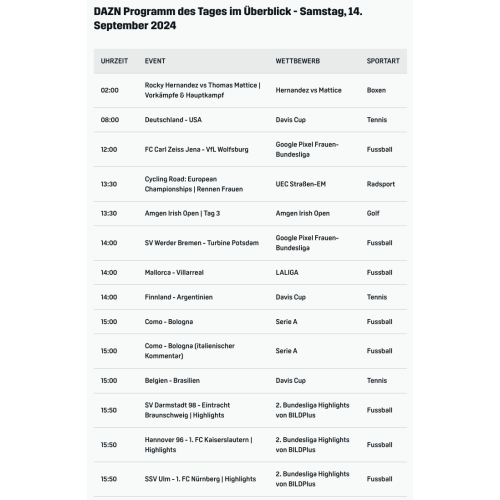 DAZN Programm des Tages im Überblick - Samstag, 14. September 2024

| UHRZEIT | EVENT | WETTBEWERB | SPORTART |
|---|---|---|---|
| 02:00 | Rocky Hernandez vs Thomas Mattice \| Vorkämpfe & Hauptkampf | Hernandez vs Mattice | Boxen |
| 08:00 | Deutschland - USA | Davis Cup | Tennis |
| 12:00 | FC Carl Zeiss Jena - VfL Wolfsburg | Google Pixel Frauen-Bundesliga | Fussball |
| 13:30 | Cycling Road: European Championships \| Rennen Frauen | UEC Straßen-EM | Radsport |
| 13:30 | Amgen Irish Open \| Tag 3 | Amgen Irish Open | Golf |
| 14:00 | SV Werder Bremen - Turbine Potsdam | Google Pixel Frauen-Bundesliga | Fussball |
| 14:00 | Mallorca - Villarreal | LALIGA | Fussball |
| 14:00 | Finnland - Argentinien | Davis Cup | Tennis |
| 15:00 | Como - Bologna | Serie A | Fussball |
| 15:00 | Como - Bologna (italienischer Kommentar) | Serie A | Fussball |
| 15:00 | Belgien - Brasilien | Davis Cup | Tennis |
| 15:50 | SV Darmstadt 98 - Eintracht Braunschweig \| Highlights | 2. Bundesliga Highlights von BILDPlus | Fussball |
| 15:50 | Hannover 96 - 1. FC Kaiserslautern \| Highlights | 2. Bundesliga Highlights von BILDPlus | Fussball |
| 15:50 | SSV Ulm - 1. FC Nürnberg \| Highlights | 2. Bundesliga Highlights von BILDPlus | Fussball |